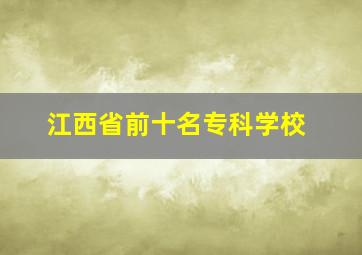 江西省前十名专科学校